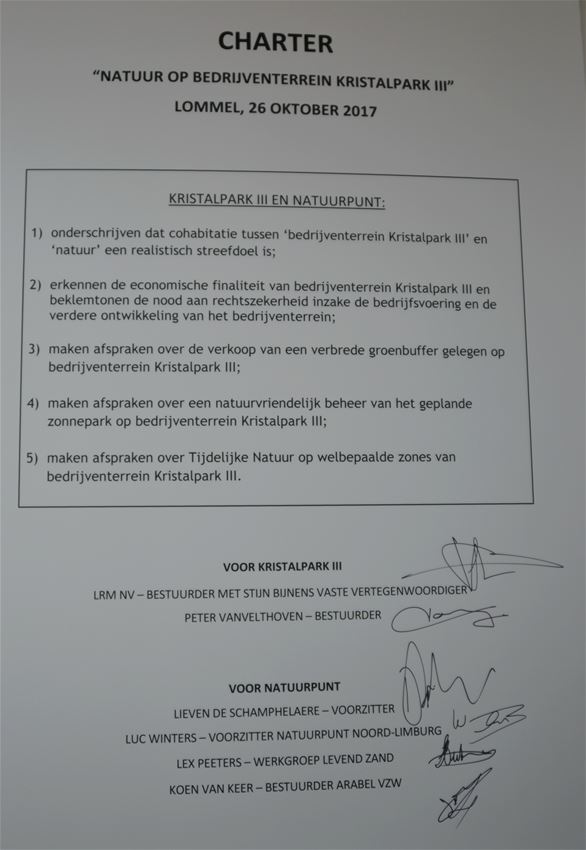 CHARTER

"NATUUR OP BEDRIJVENTERREIN KRISTALPARK III"

LOMMEL, 26 OKTOBER 2017

KRISTALPARK III EN NATUURPUNT:

1) onderschrijven dat cohabitatie tussen 'bedrijventerrein Kristalpark III' en 'natuur' een realistisch streefdoel is;

2) erkennen de economische finaliteit van bedrijventerrein Kristalpark III en beklemtonen de nood aan rechtszekerheid inzake de bedrijfsvoering en de verdere ontwikkeling van het bedrijventerrein;

3) maken afspraken over de verkoop van een verbrede groenbuffer gelegen op bedrijventerrein Kristalpark III;

4) maken afspraken over een natuurvriendelijk beheer van het geplande zonnepark op bedrijventerrein Kristalpark III;

5) maken afspraken over Tijdelijke Natuur op welbepaalde zones van bedrijventerrein Kristalpark III.

VOOR KRISTALPARK III

LRM NV – BESTUURDER MET STIJN BIJNENS VASTE VERTEGENWOORDIGER

PETER VANVELTHOVEN – BESTUURDER

VOOR NATUURPUNT

LIEVEN DE SCHAMPHELAERE – VOORZITTER

LUC WINTERS – VOORZITTER NATUURPUNT NOORD-LIMBURG

LEX PEETERS – WERKGROEP LEVEND ZAND

KOEN VAN KEER – BESTUURDER ARABEL VZW